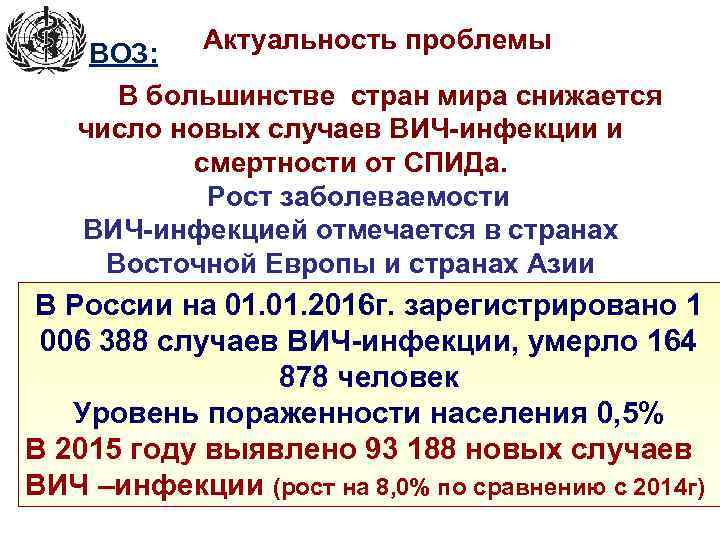 ВОЗ:

Актуальность проблемы

В большинстве стран мира снижается число новых случаев ВИЧ-инфекции и смертности от СПИДа.

Рост заболеваемости ВИЧ-инфекцией отмечается в странах Восточной Европы и странах Азии

В России на 01.01.2016г. зарегистрировано 1 006 388 случаев ВИЧ-инфекции, умерло 164 878 человек

Уровень пораженности населения 0,5%

В 2015 году выявлено 93 188 новых случаев ВИЧ –инфекции (рост на 8,0% по сравнению с 2014г)